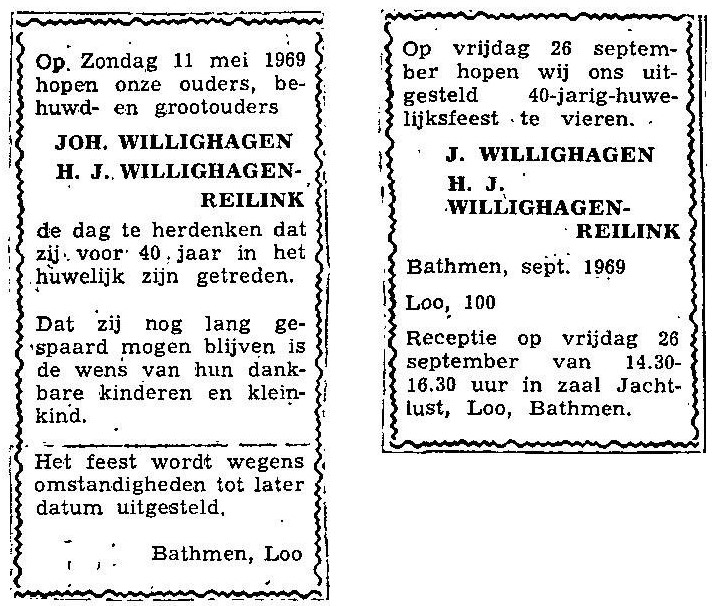 Op Zondag 11 mei 1969 hopen onze ouders, behuwd- en grootouders

JOH. WILLIGHAGEN
H. J. WILLIGHAGEN-REILINK

de dag te herdenken dat zij voor 40 jaar in het huwelijk zijn getreden.

Dat zij nog lang gespaard mogen blijven is de wens van hun dankbare kinderen en kleinkind.

Het feest wordt wegens omstandigheden tot later datum uitgesteld.

Bathmen, Loo

Op vrijdag 26 september hopen wij ons uitgesteld 40-jarig-huwelijksfeest te vieren.

J. WILLIGHAGEN
H. J. WILLIGHAGEN-REILINK

Bathmen, sept. 1969

Loo, 100

Receptie op vrijdag 26 september van 14.30-16.30 uur in zaal Jachtlust, Loo, Bathmen.